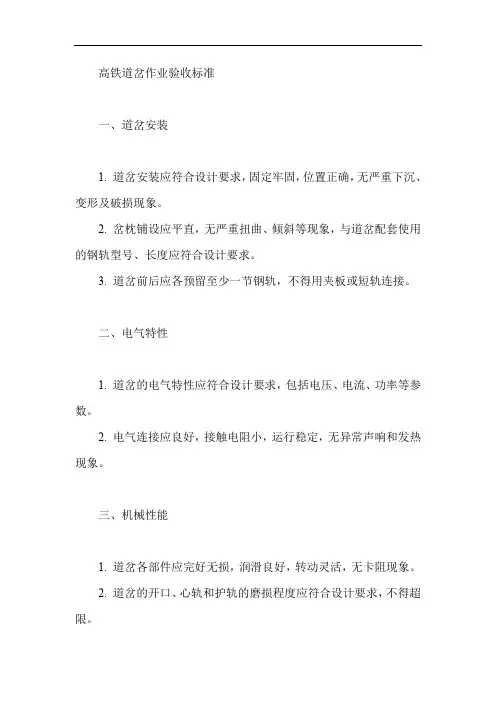 高铁道岔作业验收标准

一、道岔安装

1. 道岔安装应符合设计要求，固定牢固，位置正确，无严重下沉、变形及破损现象。

2. 岔枕铺设应平直，无严重扭曲、倾斜等现象，与道岔配套使用的钢轨型号、长度应符合设计要求。

3. 道岔前后应各预留至少一节钢轨，不得用夹板或短轨连接。

二、电气特性

1. 道岔的电气特性应符合设计要求，包括电压、电流、功率等参数。

2. 电气连接应良好，接触电阻小，运行稳定，无异常声响和发热现象。

三、机械性能

1. 道岔各部件应完好无损，润滑良好，转动灵活，无卡阻现象。

2. 道岔的开口、心轨和护轨的磨损程度应符合设计要求，不得超限。